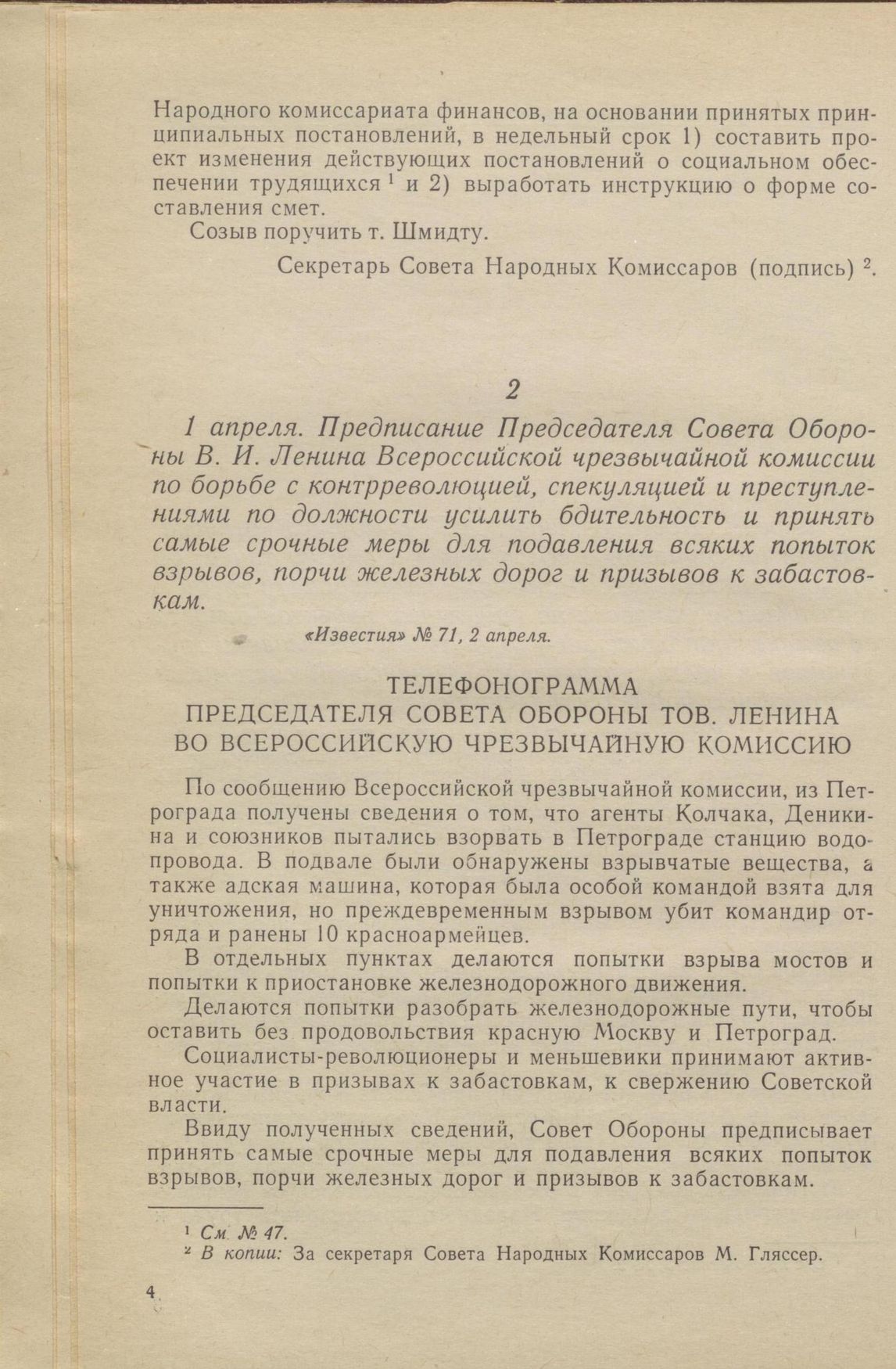 Народного комиссариата финансов, на основании принятых принципиальных постановлений, в недельный срок 1) составить проект изменения действующих постановлений о социальном обеспечении трудящихся $^1$ и 2) выработать инструкцию о форме составления смет.

Созыв поручить т. Шмидту.

Секретарь Совета Народных Комиссаров (подпись) $^2$.

2

1 апреля. Предписание Председателя Совета Обороны В. И. Ленина Всероссийской чрезвычайной комиссии по борьбе с контрреволюцией, спекуляцией и преступлениями по должности усилить бдительность и принять самые срочные меры для подавления всяких попыток взрывов, порчи железных дорог и призывов к забастовкам.

«Известия» № 71, 2 апреля.

ТЕЛЕФОНОГРАММА
ПРЕДСЕДАТЕЛЯ СОВЕТА ОБОРОНЫ ТОВ. ЛЕНИНА
ВО ВСЕРОССИЙСКУЮ ЧРЕЗВЫЧАЙНУЮ КОМИССИЮ

По сообщению Всероссийской чрезвычайной комиссии, из Петрограда получены сведения о том, что агенты Колчака, Деникина и союзников пытались взорвать в Петрограде станцию водопровода. В подвале были обнаружены взрывчатые вещества, а также адская машина, которая была особой командой взята для уничтожения, но преждевременным взрывом убит командир отряда и ранены 10 красноармейцев.

В отдельных пунктах делаются попытки взрыва мостов и попытки к приостановке железнодорожного движения.

Делаются попытки разобрать железнодорожные пути, чтобы оставить без продовольствия красную Москву и Петроград.

Социалисты-революционеры и меньшевики принимают активное участие в призывах к забастовкам, к свержению Советской власти.

Ввиду полученных сведений, Совет Обороны предписывает принять самые срочные меры для подавления всяких попыток взрывов, порчи железных дорог и призывов к забастовкам.

$^1$ См. № 47.
$^2$ В копии: За секретаря Совета Народных Комиссаров М. Гляссер.

4